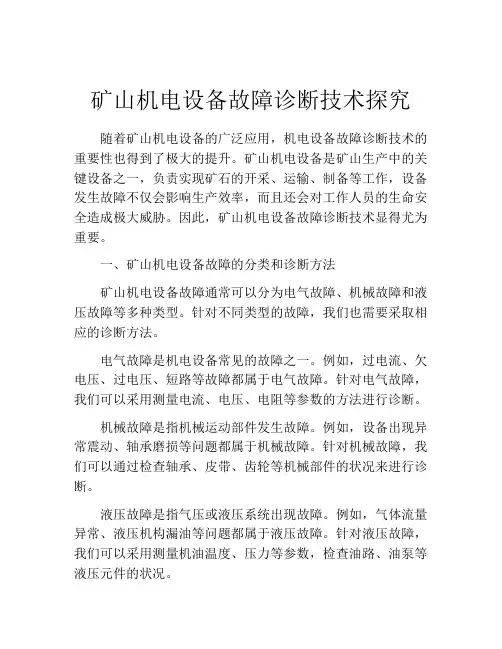 矿山机电设备故障诊断技术探究

随着矿山机电设备的广泛应用，机电设备故障诊断技术的重要性也得到了极大的提升。矿山机电设备是矿山生产中的关键设备之一，负责实现矿石的开采、运输、制备等工作，设备发生故障不仅会影响生产效率，而且还会对工作人员的生命安全造成极大威胁。因此，矿山机电设备故障诊断技术显得尤为重要。

一、矿山机电设备故障的分类和诊断方法

矿山机电设备故障通常可以分为电气故障、机械故障和液压故障等多种类型。针对不同类型的故障，我们也需要采取相应的诊断方法。

电气故障是机电设备常见的故障之一。例如，过电流、欠电压、过电压、短路等故障都属于电气故障。针对电气故障，我们可以采用测量电流、电压、电阻等参数的方法进行诊断。

机械故障是指机械运动部件发生故障。例如，设备出现异常震动、轴承磨损等问题都属于机械故障。针对机械故障，我们可以通过检查轴承、皮带、齿轮等机械部件的状况来进行诊断。

液压故障是指气压或液压系统出现故障。例如，气体流量异常、液压机构漏油等问题都属于液压故障。针对液压故障，我们可以采用测量机油温度、压力等参数，检查油路、油泵等液压元件的状况。